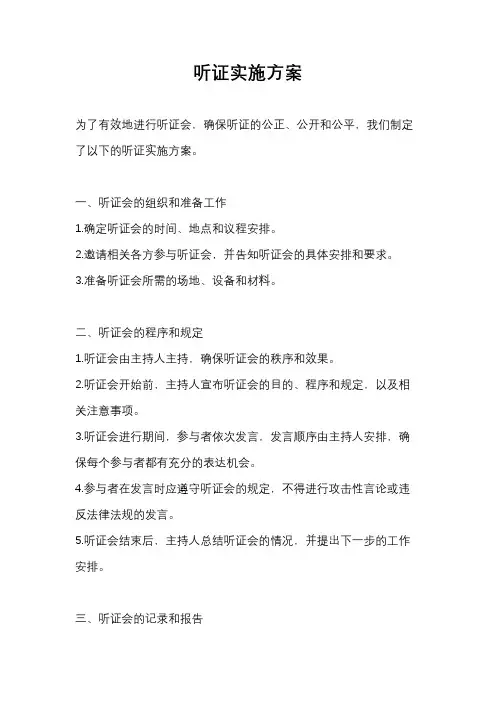 听证实施方案

为了有效地进行听证会，确保听证的公正、公开和公平，我们制定了以下的听证实施方案。

一、听证会的组织和准备工作

1.确定听证会的时间、地点和议程安排。

2.邀请相关各方参与听证会，并告知听证会的具体安排和要求。

3.准备听证会所需的场地、设备和材料。

二、听证会的程序和规定

1.听证会由主持人主持，确保听证会的秩序和效果。

2.听证会开始前，主持人宣布听证会的目的、程序和规定，以及相关注意事项。

3.听证会进行期间，参与者依次发言，发言顺序由主持人安排，确保每个参与者都有充分的表达机会。

4.参与者在发言时应遵守听证会的规定，不得进行攻击性言论或违反法律法规的发言。

5.听证会结束后，主持人总结听证会的情况，并提出下一步的工作安排。

三、听证会的记录和报告